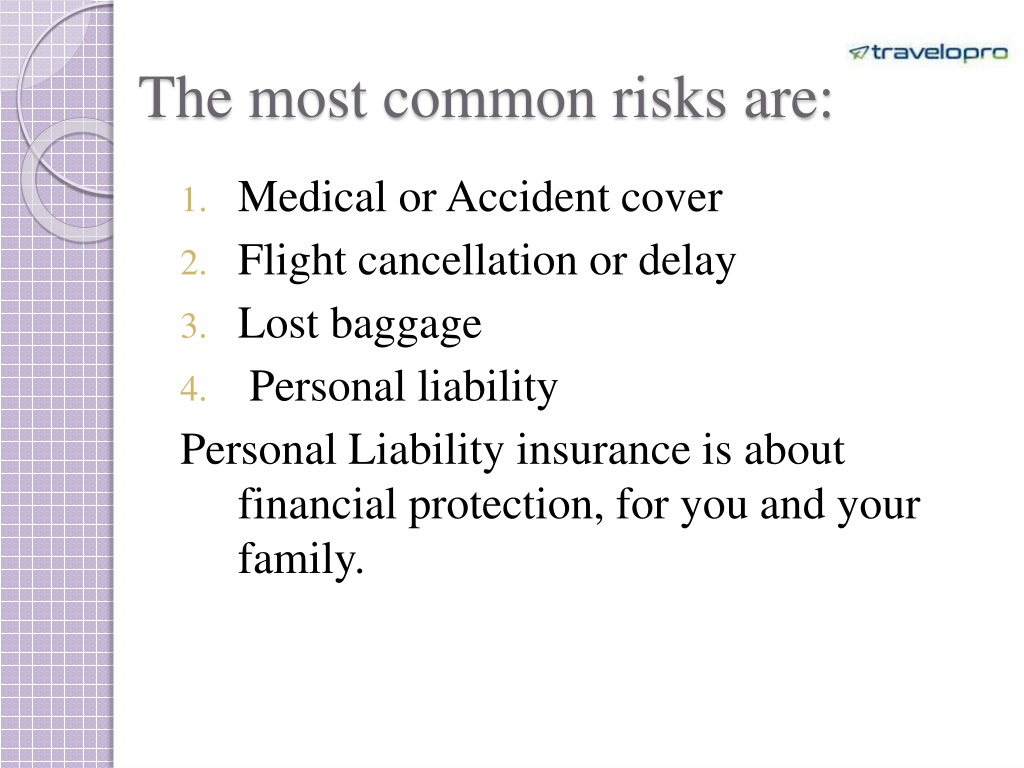 travelopro

The most common risks are:

1. Medical or Accident cover
2. Flight cancellation or delay
3. Lost baggage
4. Personal liability

Personal Liability insurance is about financial protection, for you and your family.